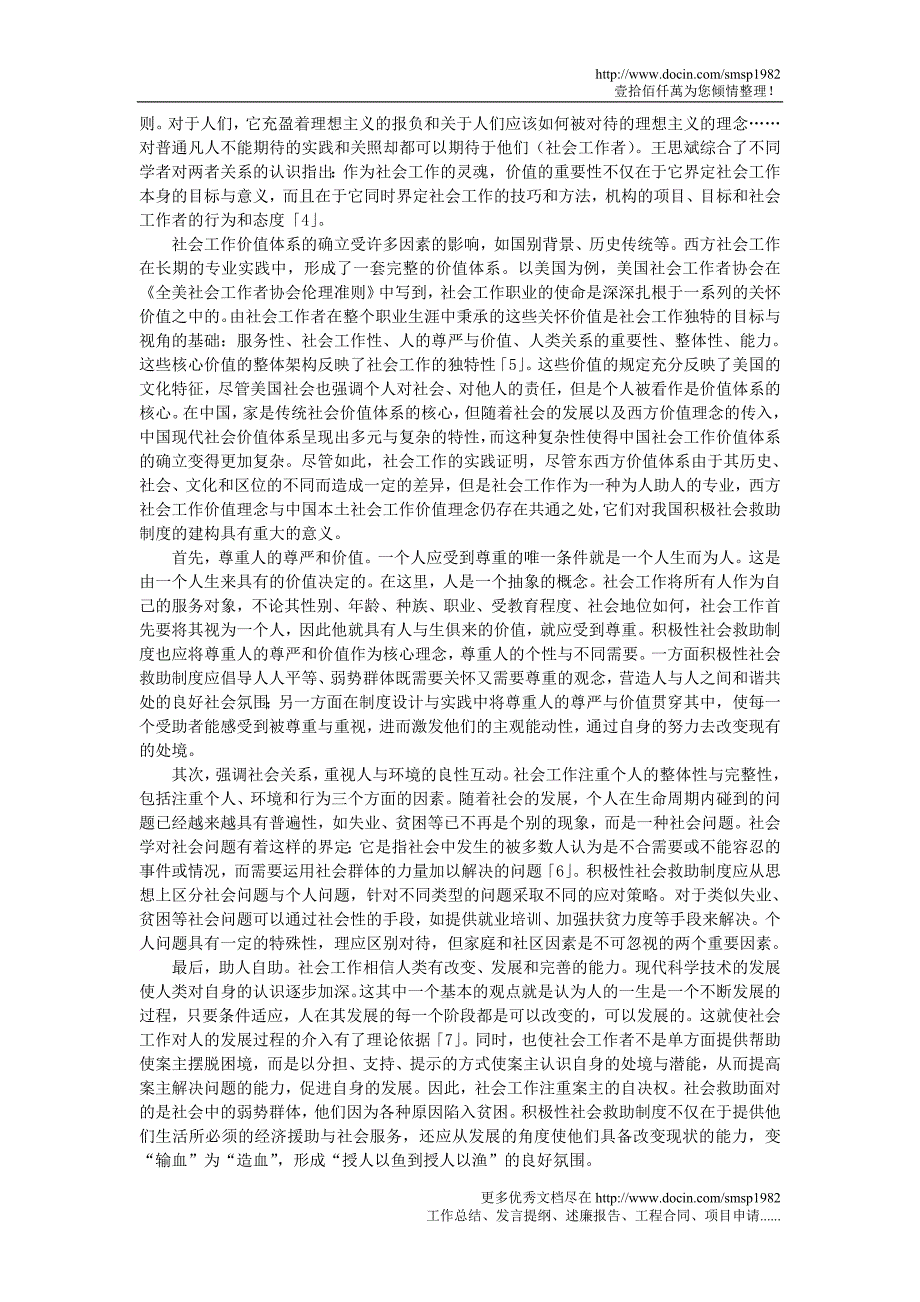 http://www.docin.com/smsp1982
壹拾佰仟萬为您倾情整理！

则。对于人们，它充盈着理想主义的报负和关于人们应该如何被对待的理想主义的理念……对普通凡人不能期待的实践和关照却都可以期待于他们（社会工作者）。王思斌综合了不同学者对两者关系的认识指出：作为社会工作的灵魂，价值的重要性不仅在于它界定社会工作本身的目标与意义，而且在于它同时界定社会工作的技巧和方法，机构的项目、目标和社会工作者的行为和态度「4」。

社会工作价值体系的确立受许多因素的影响，如国别背景、历史传统等。西方社会工作在长期的专业实践中，形成了一套完整的价值体系。以美国为例，美国社会工作者协会在《全美社会工作者协会伦理准则》中写到，社会工作职业的使命是深深扎根于一系列的关怀价值之中的。由社会工作者在整个职业生涯中秉承的这些关怀价值是社会工作独特的目标与视角的基础：服务性、社会工作性、人的尊严与价值、人类关系的重要性、整体性、能力。这些核心价值的整体架构反映了社会工作的独特性「5」。这些价值的规定充分反映了美国的文化特征，尽管美国社会也强调个人对社会、对他人的责任，但是个人被看作是价值体系的核心。在中国，家是传统社会价值体系的核心，但随着社会的发展以及西方价值理念的传入，中国现代社会价值体系呈现出多元与复杂的特性，而这种复杂性使得中国社会工作价值体系的确立变得更加复杂。尽管如此，社会工作的实践证明，尽管东西方价值体系由于其历史、社会、文化和区位的不同而造成一定的差异，但是社会工作作为一种为人助人的专业，西方社会工作价值理念与中国本土社会工作价值理念仍存在共通之处，它们对我国积极社会救助制度的建构具有重大的意义。

首先，尊重人的尊严和价值。一个人应受到尊重的唯一条件就是一个人生而为人。这是由一个人生来具有的价值决定的。在这里，人是一个抽象的概念。社会工作将所有人作为自己的服务对象，不论其性别、年龄、种族、职业、受教育程度、社会地位如何，社会工作首先要将其视为一个人，因此他就具有人与生俱来的价值，就应受到尊重。积极性社会救助制度也应将尊重人的尊严和价值作为核心理念，尊重人的个性与不同需要。一方面积极性社会救助制度应倡导人人平等、弱势群体既需要关怀又需要尊重的观念，营造人与人之间和谐共处的良好社会氛围；另一方面在制度设计与实践中将尊重人的尊严与价值贯穿其中，使每一个受助者能感受到被尊重与重视，进而激发他们的主观能动性，通过自身的努力去改变现有的处境。

其次，强调社会关系，重视人与环境的良性互动。社会工作注重个人的整体性与完整性，包括注重个人、环境和行为三个方面的因素。随着社会的发展，个人在生命周期内碰到的问题已经越来越具有普遍性，如失业、贫困等已不再是个别的现象，而是一种社会问题。社会学对社会问题有着这样的界定：它是指社会中发生的被多数人认为是不合需要或不能容忍的事件或情况，而需要运用社会群体的力量加以解决的问题「6」。积极性社会救助制度应从思想上区分社会问题与个人问题，针对不同类型的问题采取不同的应对策略。对于类似失业、贫困等社会问题可以通过社会性的手段，如提供就业培训、加强扶贫力度等手段来解决。个人问题具有一定的特殊性，理应区别对待，但家庭和社区因素是不可忽视的两个重要因素。

最后，助人自助。社会工作相信人类有改变、发展和完善的能力。现代科学技术的发展使人类对自身的认识逐步加深。这其中一个基本的观点就是认为人的一生是一个不断发展的过程，只要条件适应，人在其发展的每一个阶段都是可以改变的，可以发展的。这就使社会工作对人的发展过程的介入有了理论依据「7」。同时，也使社会工作者不是单方面提供帮助使案主摆脱困境，而是以分担、支持、提示的方式使案主认识自身的处境与潜能，从而提高案主解决问题的能力，促进自身的发展。因此，社会工作注重案主的自决权。社会救助面对的是社会中的弱势群体，他们因为各种原因陷入贫困。积极性社会救助制度不仅在于提供他们生活所必须的经济援助与社会服务，还应从发展的角度使他们具备改变现状的能力，变“输血”为“造血”，形成“授人以鱼到授人以渔”的良好氛围。

更多优秀文档尽在 http://www.docin.com/smsp1982
工作总结、发言提纲、述廉报告、工程合同、项目申请......